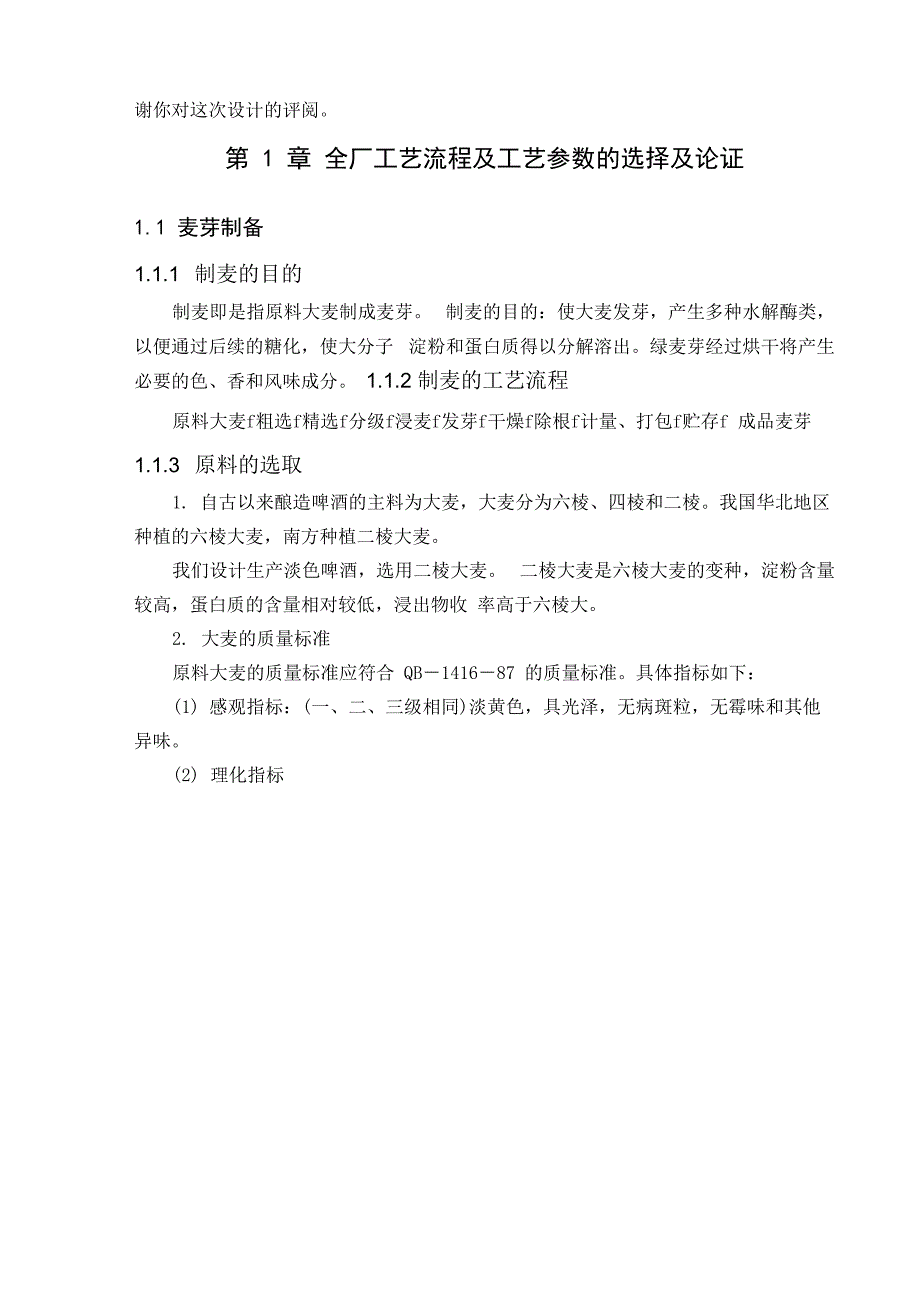 谢你对这次设计的评阅。

第 1 章 全厂工艺流程及工艺参数的选择及论证

1.1 麦芽制备

1.1.1 制麦的目的

制麦即是指原料大麦制成麦芽。 制麦的目的：使大麦发芽，产生多种水解酶类，以便通过后续的糖化，使大分子 淀粉和蛋白质得以分解溶出。绿麦芽经过烘干将产生必要的色、香和风味成分。 1.1.2 制麦的工艺流程

原料大麦f粗选f精选f分级f浸麦f发芽f干燥f除根f计量、打包f贮存f 成品麦芽

1.1.3 原料的选取

1. 自古以来酿造啤酒的主料为大麦，大麦分为六棱、四棱和二棱。我国华北地区种植的六棱大麦，南方种植二棱大麦。

我们设计生产淡色啤酒，选用二棱大麦。 二棱大麦是六棱大麦的变种，淀粉含量较高，蛋白质的含量相对较低，浸出物收 率高于六棱大。

2. 大麦的质量标准

原料大麦的质量标准应符合 QB－1416－87 的质量标准。具体指标如下：

(1) 感观指标：(一、二、三级相同)淡黄色，具光泽，无病斑粒，无霉味和其他异味。

(2) 理化指标